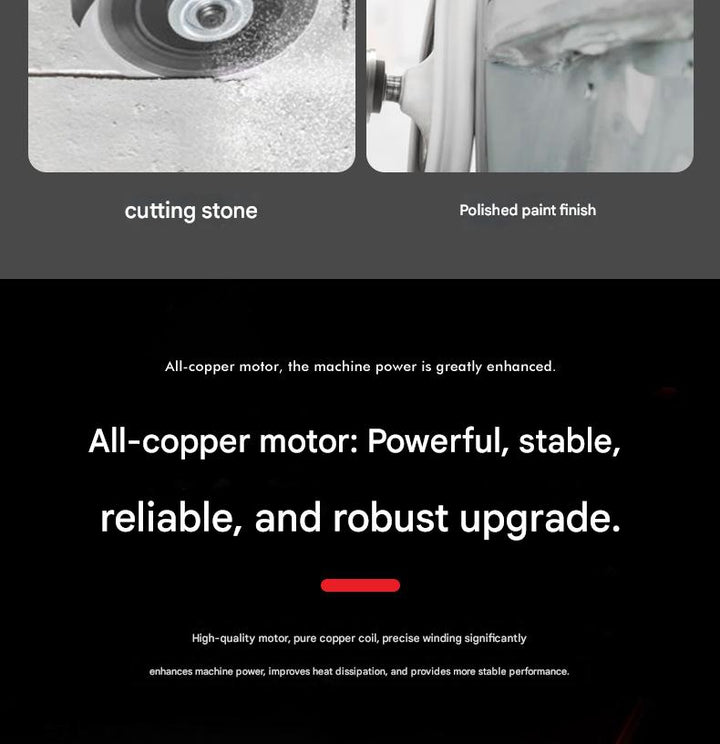 cutting stone

Polished paint finish

All-copper motor, the machine power is greatly enhanced.

All-copper motor: Powerful, stable, reliable, and robust upgrade.

High-quality motor, pure copper coil, precise winding significantly enhances machine power, improves heat dissipation, and provides more stable performance.